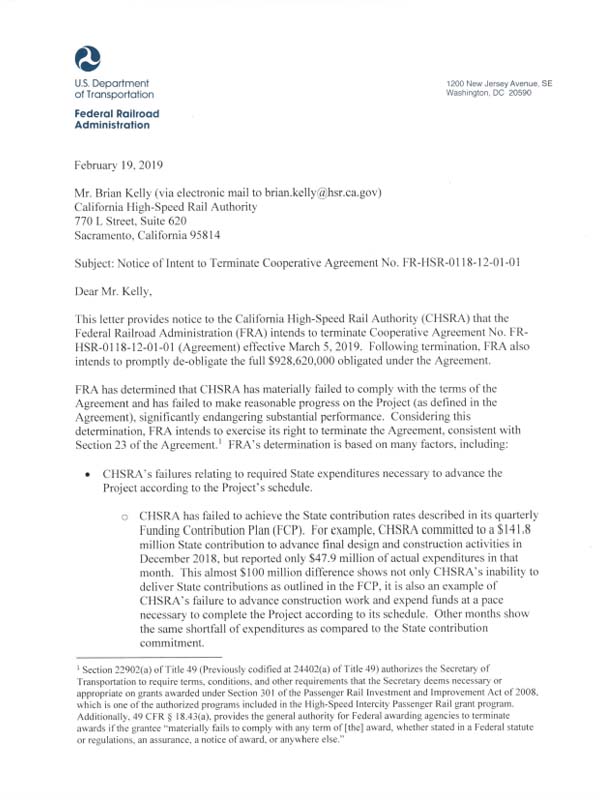 U.S. Department of Transportation

Federal Railroad Administration

1200 New Jersey Avenue, SE
Washington, DC 20590

February 19, 2019

Mr. Brian Kelly (via electronic mail to brian.kelly@hsr.ca.gov)
California High-Speed Rail Authority
770 L Street, Suite 620
Sacramento, California 95814

Subject: Notice of Intent to Terminate Cooperative Agreement No. FR-HSR-0118-12-01-01

Dear Mr. Kelly,

This letter provides notice to the California High-Speed Rail Authority (CHSRA) that the Federal Railroad Administration (FRA) intends to terminate Cooperative Agreement No. FR-HSR-0118-12-01-01 (Agreement) effective March 5, 2019. Following termination, FRA also intends to promptly de-obligate the full $928,620,000 obligated under the Agreement.

FRA has determined that CHSRA has materially failed to comply with the terms of the Agreement and has failed to make reasonable progress on the Project (as defined in the Agreement), significantly endangering substantial performance. Considering this determination, FRA intends to exercise its right to terminate the Agreement, consistent with Section 23 of the Agreement.$^1$ FRA's determination is based on many factors, including:

• CHSRA's failures relating to required State expenditures necessary to advance the Project according to the Project's schedule.

○ CHSRA has failed to achieve the State contribution rates described in its quarterly Funding Contribution Plan (FCP). For example, CHSRA committed to a $141.8 million State contribution to advance final design and construction activities in December 2018, but reported only $47.9 million of actual expenditures in that month. This almost $100 million difference shows not only CHSRA's inability to deliver State contributions as outlined in the FCP, it is also an example of CHSRA's failure to advance construction work and expend funds at a pace necessary to complete the Project according to its schedule. Other months show the same shortfall of expenditures as compared to the State contribution commitment.

$^1$ Section 22902(a) of Title 49 (Previously codified at 24402(a) of Title 49) authorizes the Secretary of Transportation to require terms, conditions, and other requirements that the Secretary deems necessary or appropriate on grants awarded under Section 301 of the Passenger Rail Investment and Improvement Act of 2008, which is one of the authorized programs included in the High-Speed Intercity Passenger Rail grant program. Additionally, 49 CFR § 18.43(a), provides the general authority for Federal awarding agencies to terminate awards if the grantee "materially fails to comply with any term of [the] award, whether stated in a Federal statute or regulations, an assurance, a notice of award, or anywhere else."